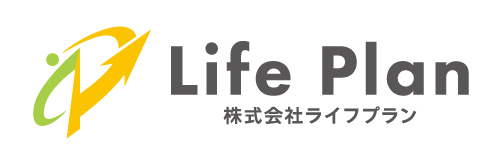 Life Plan
株式会社ライフプラン